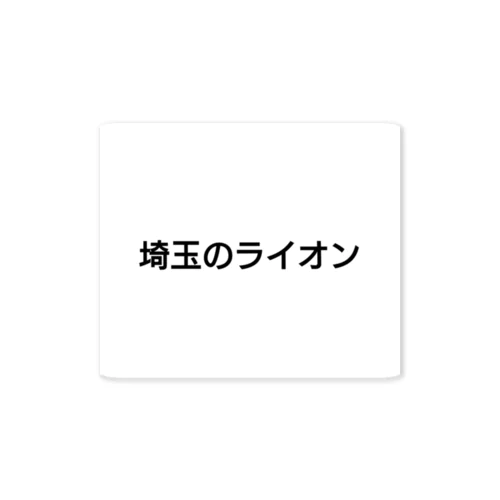 埼玉のライオン